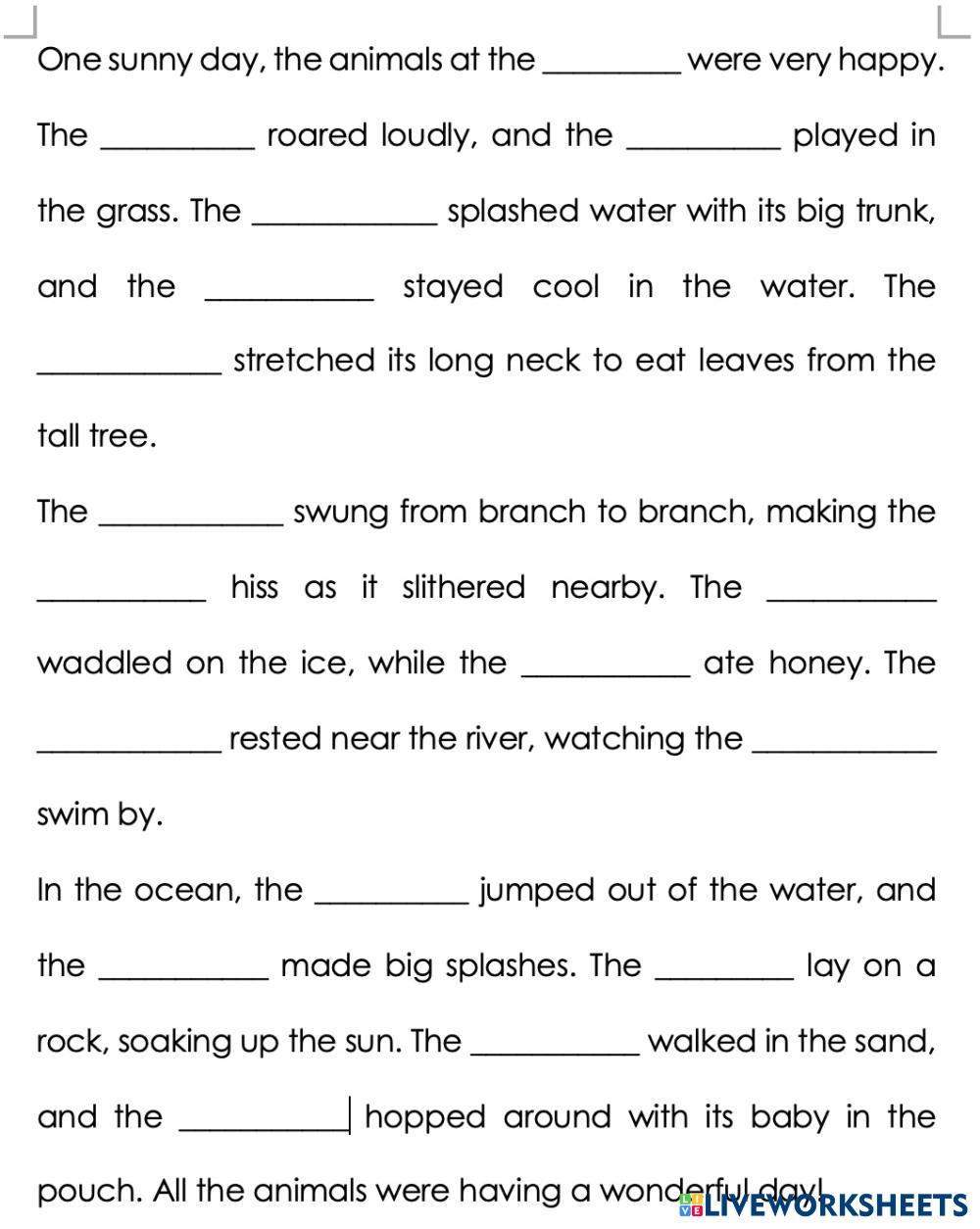 One sunny day, the animals at the ________ were very happy. The _________ roared loudly, and the _________ played in the grass. The ___________ splashed water with its big trunk, and the __________ stayed cool in the water. The ___________ stretched its long neck to eat leaves from the tall tree.

The ___________ swung from branch to branch, making the __________ hiss as it slithered nearby. The __________ waddled on the ice, while the __________ ate honey. The ___________ rested near the river, watching the ___________ swim by.

In the ocean, the _________ jumped out of the water, and the __________ made big splashes. The ________ lay on a rock, soaking up the sun. The __________ walked in the sand, and the __________ hopped around with its baby in the pouch. All the animals were having a wonderful day!

LIVEWORKSHEETS